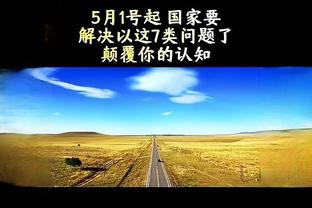 5月1号起 国家要
解决以这7类问题了
颠覆你的认知